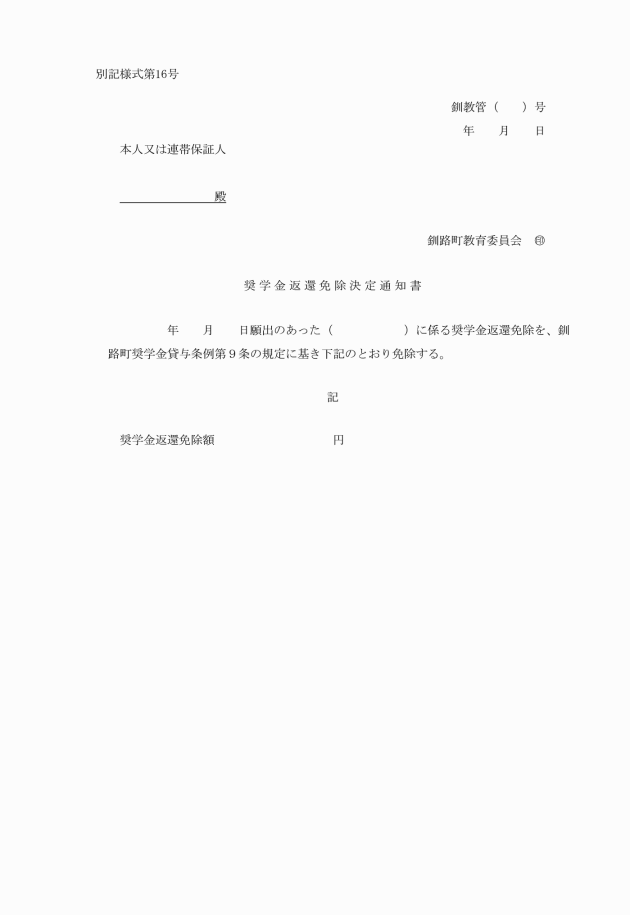 別記様式第16号

釧教管（　　）号
年　　月　　日

本人又は連帯保証人

殿

釧路町教育委員会　㊞

奨学金返還免除決定通知書

年　　月　　日願出のあった（　　　　　　）に係る奨学金返還免除を、釧路町奨学金貸与条例第９条の規定に基き下記のとおり免除する。

記

奨学金返還免除額　　　　　　　　円